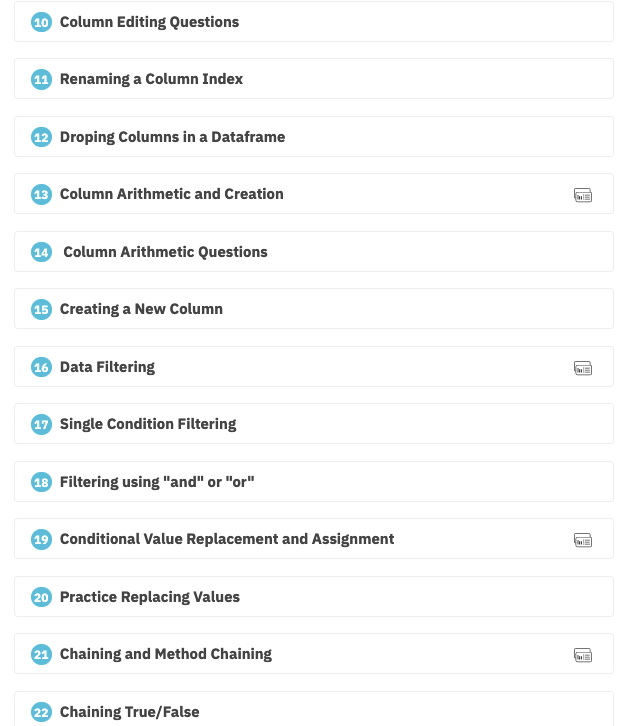 10 Column Editing Questions

11 Renaming a Column Index

12 Droping Columns in a Dataframe

13 Column Arithmetic and Creation

14 Column Arithmetic Questions

15 Creating a New Column

16 Data Filtering

17 Single Condition Filtering

18 Filtering using "and" or "or"

19 Conditional Value Replacement and Assignment

20 Practice Replacing Values

21 Chaining and Method Chaining

22 Chaining True/False